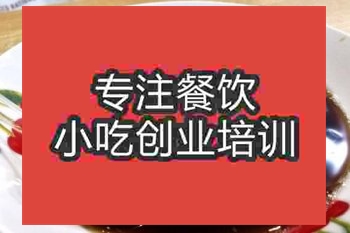 专注餐饮
小吃创业培训